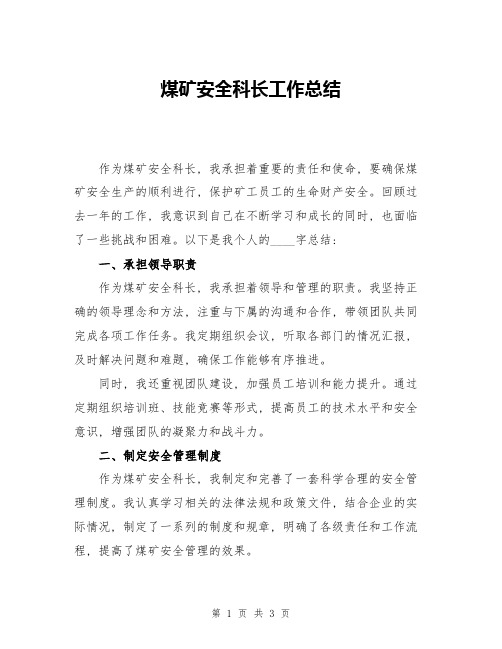 煤矿安全科长工作总结

作为煤矿安全科长，我承担着重要的责任和使命，要确保煤矿安全生产的顺利进行，保护矿工员工的生命财产安全。回顾过去一年的工作，我意识到自己在不断学习和成长的同时，也面临了一些挑战和困难。以下是我个人的____字总结：

一、承担领导职责

作为煤矿安全科长，我承担着领导和管理的职责。我坚持正确的领导理念和方法，注重与下属的沟通和合作，带领团队共同完成各项工作任务。我定期组织会议，听取各部门的情况汇报，及时解决问题和难题，确保工作能够有序推进。

同时，我还重视团队建设，加强员工培训和能力提升。通过定期组织培训班、技能竞赛等形式，提高员工的技术水平和安全意识，增强团队的凝聚力和战斗力。

二、制定安全管理制度

作为煤矿安全科长，我制定和完善了一套科学合理的安全管理制度。我认真学习相关的法律法规和政策文件，结合企业的实际情况，制定了一系列的制度和规章，明确了各级责任和工作流程，提高了煤矿安全管理的效果。

第 1 页 共 3 页